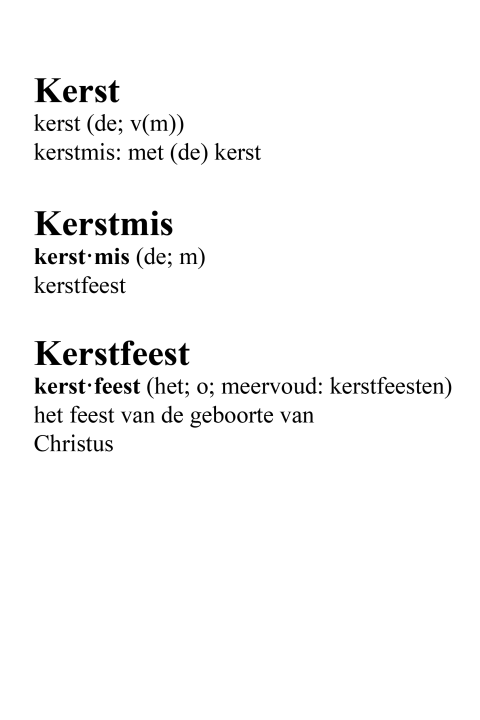 Kerst
kerst (de; v(m))
kerstmis: met (de) kerst

Kerstmis
kerst·mis (de; m)
kerstfeest

Kerstfeest
kerst·feest (het; o; meervoud: kerstfeesten)
het feest van de geboorte van Christus